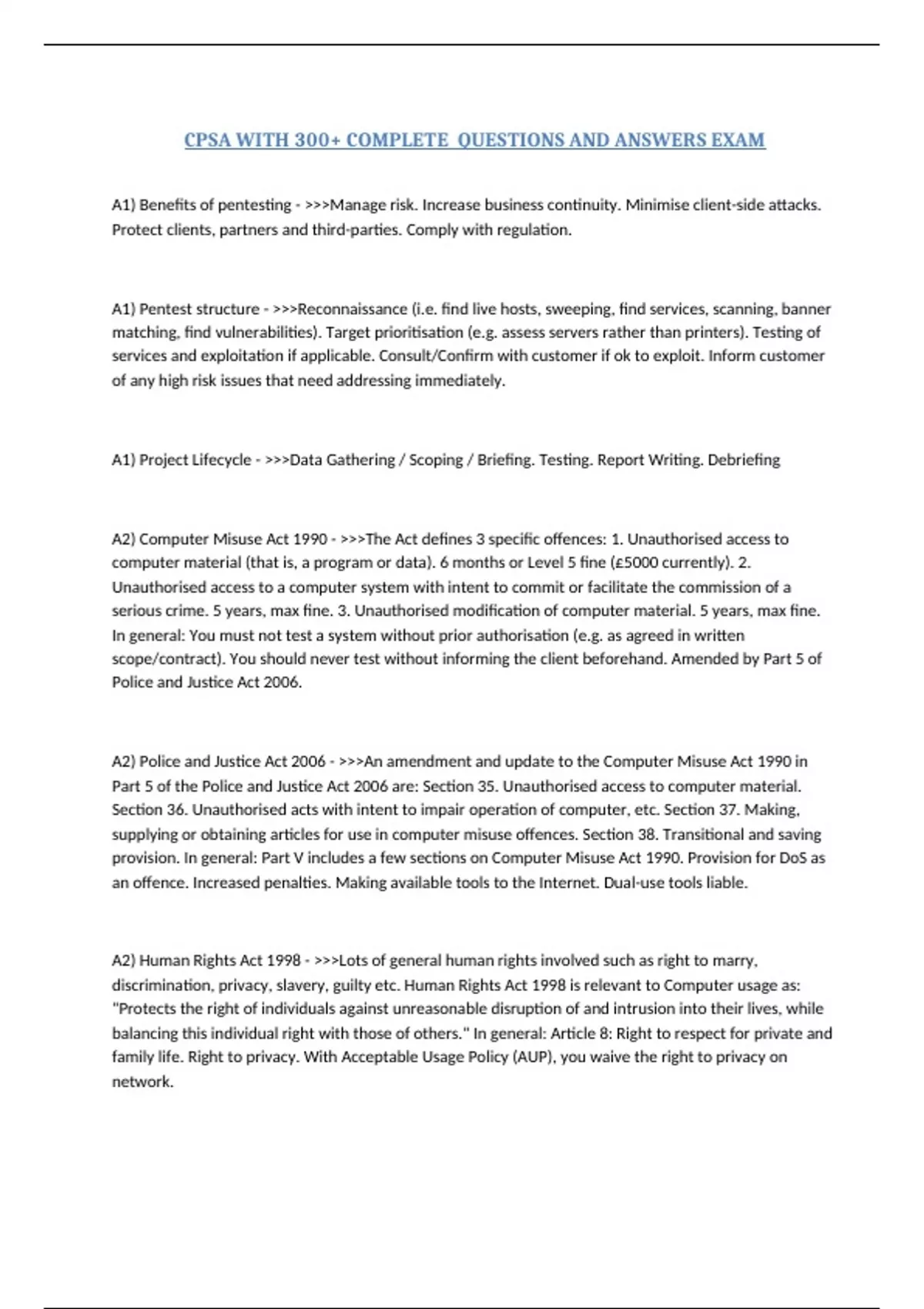 CPSA WITH 300+ COMPLETE QUESTIONS AND ANSWERS EXAM

A1) Benefits of pentesting - >>>Manage risk. Increase business continuity. Minimise client-side attacks. Protect clients, partners and third-parties. Comply with regulation.

A1) Pentest structure - >>>Reconnaissance (i.e. find live hosts, sweeping, find services, scanning, banner matching, find vulnerabilities). Target prioritisation (e.g. assess servers rather than printers). Testing of services and exploitation if applicable. Consult/Confirm with customer if ok to exploit. Inform customer of any high risk issues that need addressing immediately.

A1) Project Lifecycle - >>>Data Gathering / Scoping / Briefing. Testing. Report Writing. Debriefing

A2) Computer Misuse Act 1990 - >>>The Act defines 3 specific offences: 1. Unauthorised access to computer material (that is, a program or data). 6 months or Level 5 fine (£5000 currently). 2. Unauthorised access to a computer system with intent to commit or facilitate the commission of a serious crime. 5 years, max fine. 3. Unauthorised modification of computer material. 5 years, max fine. In general: You must not test a system without prior authorisation (e.g. as agreed in written scope/contract). You should never test without informing the client beforehand. Amended by Part 5 of Police and Justice Act 2006.

A2) Police and Justice Act 2006 - >>>An amendment and update to the Computer Misuse Act 1990 in Part 5 of the Police and Justice Act 2006 are: Section 35. Unauthorised access to computer material. Section 36. Unauthorised acts with intent to impair operation of computer, etc. Section 37. Making, supplying or obtaining articles for use in computer misuse offences. Section 38. Transitional and saving provision. In general: Part V includes a few sections on Computer Misuse Act 1990. Provision for DoS as an offence. Increased penalties. Making available tools to the Internet. Dual-use tools liable.

A2) Human Rights Act 1998 - >>>Lots of general human rights involved such as right to marry, discrimination, privacy, slavery, guilty etc. Human Rights Act 1998 is relevant to Computer usage as: "Protects the right of individuals against unreasonable disruption of and intrusion into their lives, while balancing this individual right with those of others." In general: Article 8: Right to respect for private and family life. Right to privacy. With Acceptable Usage Policy (AUP), you waive the right to privacy on network.